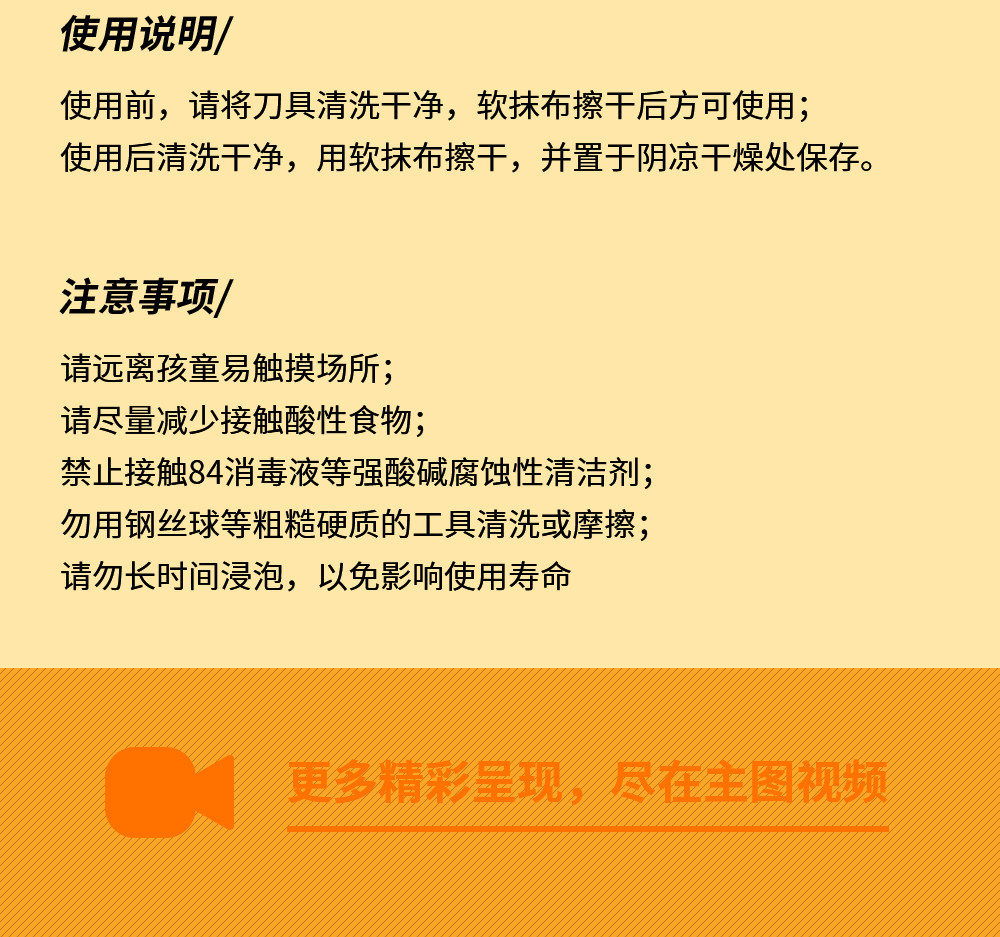 使用说明/

使用前，请将刀具清洗干净，软抹布擦干后方可使用；
使用后清洗干净，用软抹布擦干，并置于阴凉干燥处保存。

注意事项/

请远离孩童易触摸场所；
请尽量减少接触酸性食物；
禁止接触84消毒液等强酸碱腐蚀性清洁剂；
勿用钢丝球等粗糙硬质的工具清洗或摩擦；
请勿长时间浸泡，以免影响使用寿命

更多精彩呈现，尽在主图视频